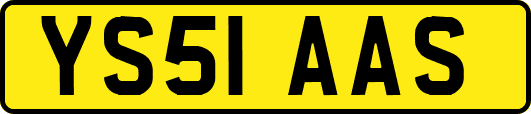 YS51 AAS